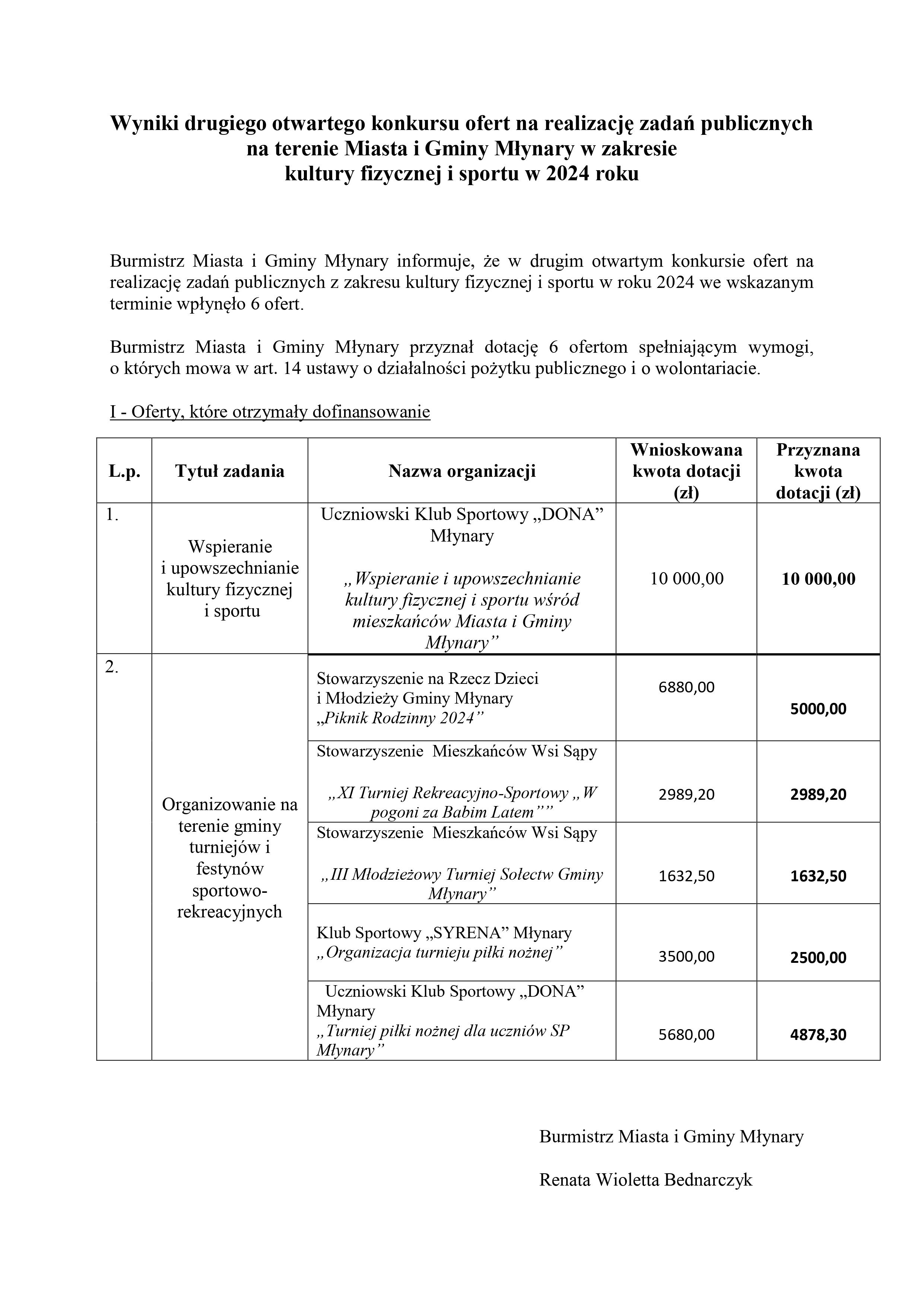 Wyniki drugiego otwartego konkursu ofert na realizację zadań publicznych na terenie Miasta i Gminy Młynary w zakresie kultury fizycznej i sportu w 2024 roku

Burmistrz Miasta i Gminy Młynary informuje, że w drugim otwartym konkursie ofert na realizację zadań publicznych z zakresu kultury fizycznej i sportu w roku 2024 we wskazanym terminie wpłynęło 6 ofert.

Burmistrz Miasta i Gminy Młynary przyznał dotację 6 ofertom spełniającym wymogi, o których mowa w art. 14 ustawy o działalności pożytku publicznego i o wolontariacie.

I - Oferty, które otrzymały dofinansowanie

| L.p. | Tytuł zadania | Nazwa organizacji | Wnioskowana kwota dotacji (zł) | Przyznana kwota dotacji (zł) |
|---|---|---|---|---|
| 1. | Wspieranie i upowszechnianie kultury fizycznej i sportu | Uczniowski Klub Sportowy „DONA” Młynary „Wspieranie i upowszechnianie kultury fizycznej i sportu wśród mieszkańców Miasta i Gminy Młynary” | 10 000,00 | 10 000,00 |
| 2. | Organizowanie na terenie gminy turniejów i festynów sportowo-rekreacyjnych | Stowarzyszenie na Rzecz Dzieci i Młodzieży Gminy Młynary „Piknik Rodzinny 2024” | 6880,00 | 5000,00 |
| | | Stowarzyszenie Mieszkańców Wsi Sąpy „XI Turniej Rekreacyjno-Sportowy „W pogoni za Babim Latem”” | 2989,20 | 2989,20 |
| | | Stowarzyszenie Mieszkańców Wsi Sąpy „III Młodzieżowy Turniej Sołectw Gminy Młynary” | 1632,50 | 1632,50 |
| | | Klub Sportowy „SYRENA” Młynary „Organizacja turnieju piłki nożnej” | 3500,00 | 2500,00 |
| | | Uczniowski Klub Sportowy „DONA” Młynary „Turniej piłki nożnej dla uczniów SP Młynary” | 5680,00 | 4878,30 |

Burmistrz Miasta i Gminy Młynary

Renata Wioletta Bednarczyk